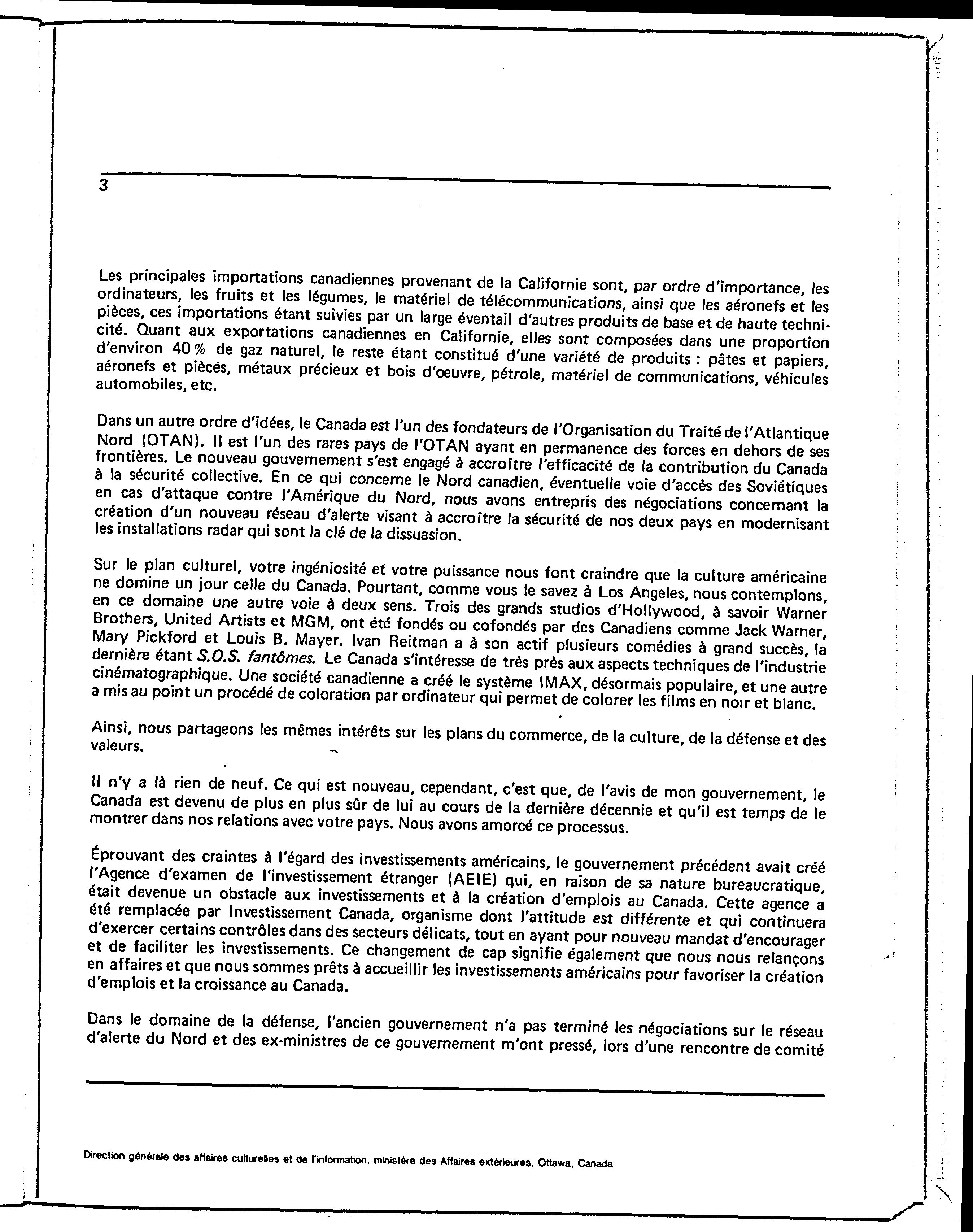 3

Les principales importations canadiennes provenant de la Californie sont, par ordre d'importance, les ordinateurs, les fruits et les légumes, le matériel de télécommunications, ainsi que les aéronefs et les pièces, ces importations étant suivies par un large éventail d'autres produits de base et de haute technicité. Quant aux exportations canadiennes en Californie, elles sont composées dans une proportion d'environ 40 % de gaz naturel, le reste étant constitué d'une variété de produits : pâtes et papiers, aéronefs et pièces, métaux précieux et bois d'œuvre, pétrole, matériel de communications, véhicules automobiles, etc.

Dans un autre ordre d'idées, le Canada est l'un des fondateurs de l'Organisation du Traité de l'Atlantique Nord (OTAN). Il est l'un des rares pays de l'OTAN ayant en permanence des forces en dehors de ses frontières. Le nouveau gouvernement s'est engagé à accroître l'efficacité de la contribution du Canada à la sécurité collective. En ce qui concerne le Nord canadien, éventuelle voie d'accès des Soviétiques en cas d'attaque contre l'Amérique du Nord, nous avons entrepris des négociations concernant la création d'un nouveau réseau d'alerte visant à accroître la sécurité de nos deux pays en modernisant les installations radar qui sont la clé de la dissuasion.

Sur le plan culturel, votre ingéniosité et votre puissance nous font craindre que la culture américaine ne domine un jour celle du Canada. Pourtant, comme vous le savez à Los Angeles, nous contemplons, en ce domaine une autre voie à deux sens. Trois des grands studios d'Hollywood, à savoir Warner Brothers, United Artists et MGM, ont été fondés ou cofondés par des Canadiens comme Jack Warner, Mary Pickford et Louis B. Mayer. Ivan Reitman a à son actif plusieurs comédies à grand succès, la dernière étant S.O.S. fantômes. Le Canada s'intéresse de très près aux aspects techniques de l'industrie cinématographique. Une société canadienne a créé le système IMAX, désormais populaire, et une autre a mis au point un procédé de coloration par ordinateur qui permet de colorer les films en noir et blanc.

Ainsi, nous partageons les mêmes intérêts sur les plans du commerce, de la culture, de la défense et des valeurs.

Il n'y a là rien de neuf. Ce qui est nouveau, cependant, c'est que, de l'avis de mon gouvernement, le Canada est devenu de plus en plus sûr de lui au cours de la dernière décennie et qu'il est temps de le montrer dans nos relations avec votre pays. Nous avons amorcé ce processus.

Éprouvant des craintes à l'égard des investissements américains, le gouvernement précédent avait créé l'Agence d'examen de l'investissement étranger (AEIE) qui, en raison de sa nature bureaucratique, était devenue un obstacle aux investissements et à la création d'emplois au Canada. Cette agence a été remplacée par Investissement Canada, organisme dont l'attitude est différente et qui continuera d'exercer certains contrôles dans des secteurs délicats, tout en ayant pour nouveau mandat d'encourager et de faciliter les investissements. Ce changement de cap signifie également que nous nous relançons en affaires et que nous sommes prêts à accueillir les investissements américains pour favoriser la création d'emplois et la croissance au Canada.

Dans le domaine de la défense, l'ancien gouvernement n'a pas terminé les négociations sur le réseau d'alerte du Nord et des ex-ministres de ce gouvernement m'ont pressé, lors d'une rencontre de comité

Direction générale des affaires culturelles et de l'information, ministère des Affaires extérieures, Ottawa, Canada